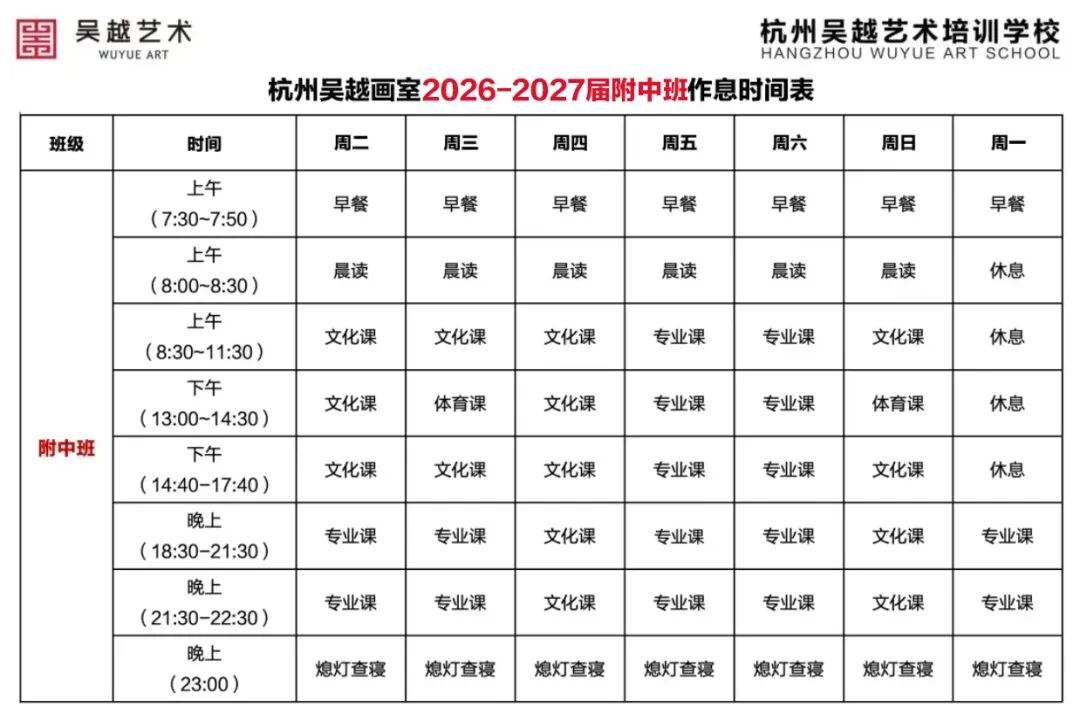 吴越艺术
WUYUE ART

杭州吴越艺术培训学校
HANGZHOU WUYUE ART SCHOOL

杭州吴越画室2026-2027届附中班作息时间表

| 班级 | 时间 | 周二 | 周三 | 周四 | 周五 | 周六 | 周日 | 周一 |
|---|---|---|---|---|---|---|---|---|
| 附中班 | 上午（7:30~7:50） | 早餐 | 早餐 | 早餐 | 早餐 | 早餐 | 早餐 | 早餐 |
| | 上午（8:00~8:30） | 晨读 | 晨读 | 晨读 | 晨读 | 晨读 | 晨读 | 休息 |
| | 上午（8:30~11:30） | 文化课 | 文化课 | 文化课 | 专业课 | 专业课 | 文化课 | 休息 |
| | 下午（13:00~14:30） | 文化课 | 体育课 | 文化课 | 专业课 | 专业课 | 体育课 | 休息 |
| | 下午（14:40-17:40） | 文化课 | 文化课 | 文化课 | 专业课 | 专业课 | 文化课 | 休息 |
| | 晚上（18:30-21:30） | 专业课 | 专业课 | 文化课 | 专业课 | 专业课 | 文化课 | 专业课 |
| | 晚上（21:30-22:30） | 专业课 | 专业课 | 文化课 | 专业课 | 专业课 | 文化课 | 专业课 |
| | 晚上（23:00） | 熄灯查寝 | 熄灯查寝 | 熄灯查寝 | 熄灯查寝 | 熄灯查寝 | 熄灯查寝 | 熄灯查寝 |